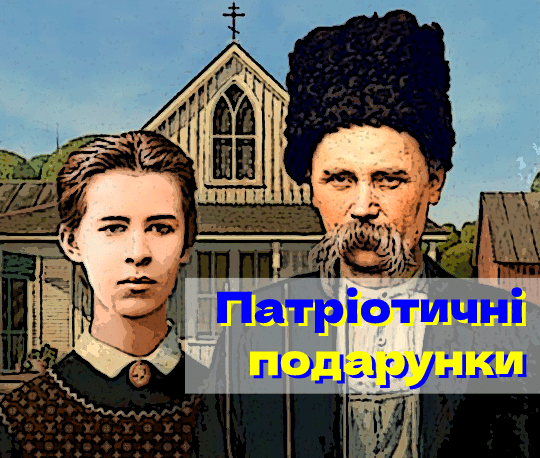 Патріотичні подарунки